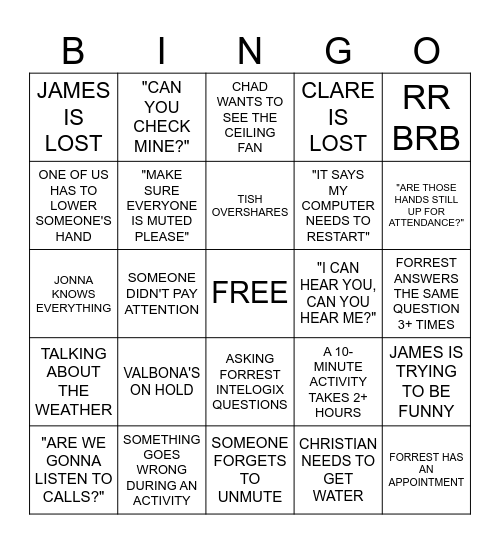 | B | I | N | G | O |
|---|---|---|---|---|
| JAMES IS LOST | "CAN YOU CHECK MINE?" | CHAD WANTS TO SEE THE CEILING FAN | CLARE IS LOST | RR BRB |
| ONE OF US HAS TO LOWER SOMEONE'S HAND | "MAKE SURE EVERYONE IS MUTED PLEASE" | TISH OVERSHARES | "IT SAYS MY COMPUTER NEEDS TO RESTART" | "ARE THOSE HANDS STILL UP FOR ATTENDANCE?" |
| JONNA KNOWS EVERYTHING | SOMEONE DIDN'T PAY ATTENTION | FREE | "I CAN HEAR YOU, CAN YOU HEAR ME?" | FORREST ANSWERS THE SAME QUESTION 3+ TIMES |
| TALKING ABOUT THE WEATHER | VALBONA'S ON HOLD | ASKING FORREST INTELOGIX QUESTIONS | A 10-MINUTE ACTIVITY TAKES 2+ HOURS | JAMES IS TRYING TO BE FUNNY |
| "ARE WE GONNA LISTEN TO CALLS?" | SOMETHING GOES WRONG DURING AN ACTIVITY | SOMEONE FORGETS TO UNMUTE | CHRISTIAN NEEDS TO GET WATER | FORREST HAS AN APPOINTMENT |